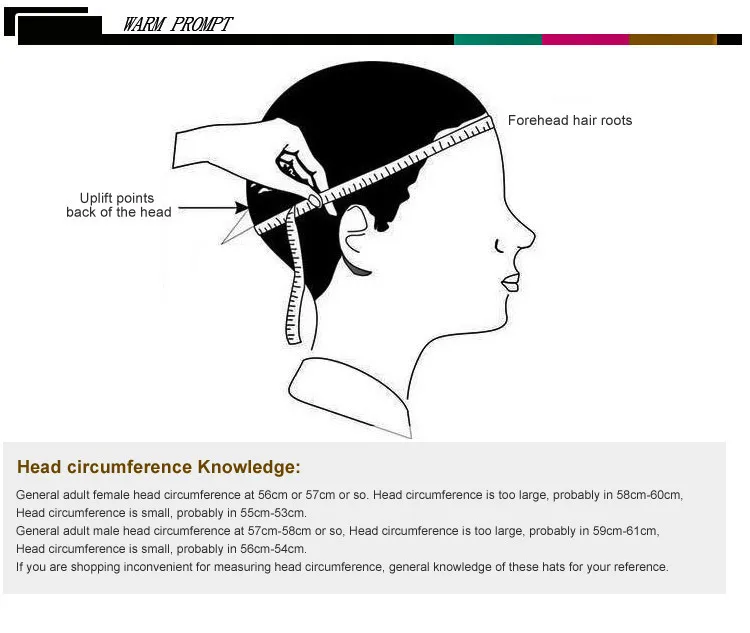 WARM PROMPT

Forehead hair roots

Uplift points back of the head

Head circumference Knowledge:

General adult female head circumference at 56cm or 57cm or so. Head circumference is too large, probably in 58cm-60cm, Head circumference is small, probably in 55cm-53cm.
General adult male head circumference at 57cm-58cm or so, Head circumference is too large, probably in 59cm-61cm, Head circumference is small, probably in 56cm-54cm.
If you are shopping inconvenient for measuring head circumference, general knowledge of these hats for your reference.